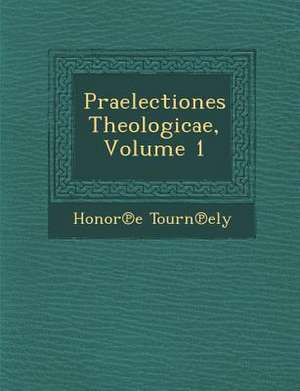 Praelectiones Theologicae, Volume 1

Honor℗e Tourn℗ely